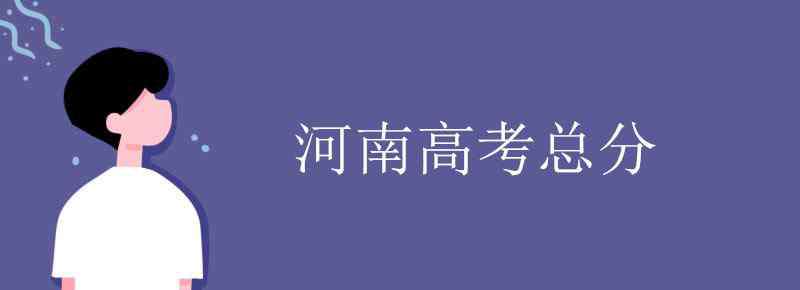 河南高考总分